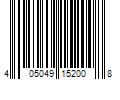 4 05049 15200 8